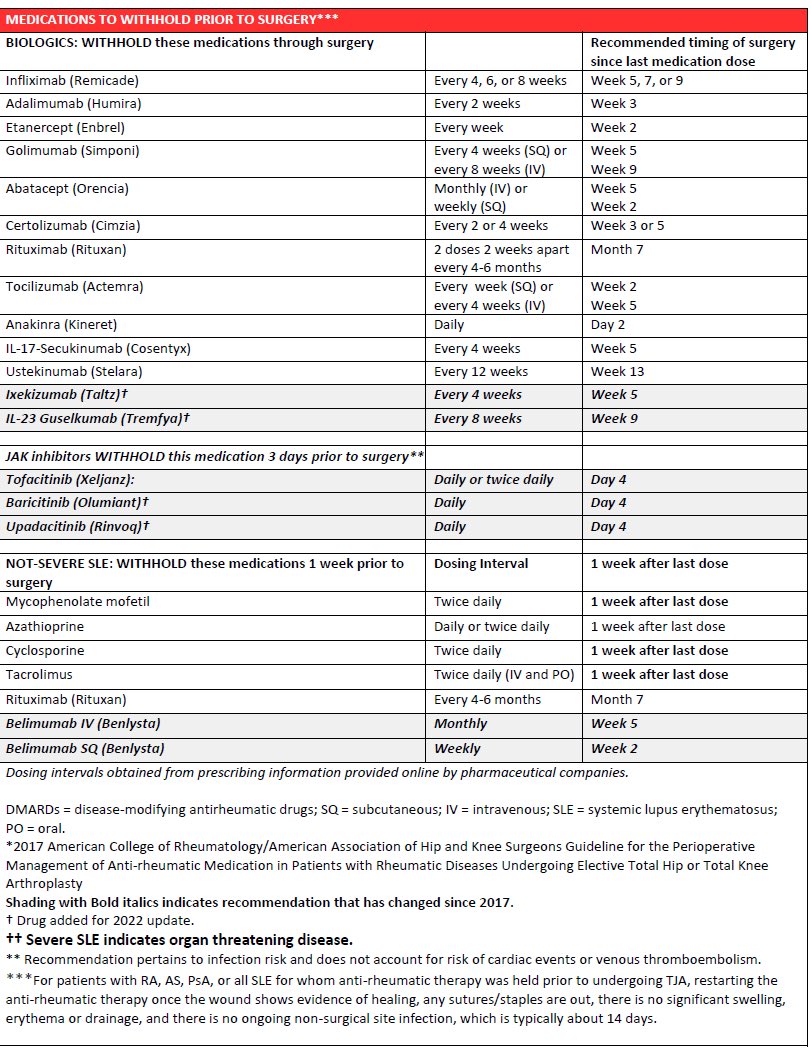 MEDICATIONS TO WITHHOLD PRIOR TO SURGERY***

| BIOLOGICS: WITHHOLD these medications through surgery | | Recommended timing of surgery since last medication dose |
|---|---|---|
| Infliximab (Remicade) | Every 4, 6, or 8 weeks | Week 5, 7, or 9 |
| Adalimumab (Humira) | Every 2 weeks | Week 3 |
| Etanercept (Enbrel) | Every week | Week 2 |
| Golimumab (Simponi) | Every 4 weeks (SQ) or every 8 weeks (IV) | Week 5 Week 9 |
| Abatacept (Orencia) | Monthly (IV) or weekly (SQ) | Week 5 Week 2 |
| Certolizumab (Cimzia) | Every 2 or 4 weeks | Week 3 or 5 |
| Rituximab (Rituxan) | 2 doses 2 weeks apart every 4-6 months | Month 7 |
| Tocilizumab (Actemra) | Every week (SQ) or every 4 weeks (IV) | Week 2 Week 5 |
| Anakinra (Kineret) | Daily | Day 2 |
| IL-17-Secukinumab (Cosentyx) | Every 4 weeks | Week 5 |
| Ustekinumab (Stelara) | Every 12 weeks | Week 13 |
| Ixekizumab (Taltz)† | Every 4 weeks | Week 5 |
| IL-23 Guselkumab (Tremfya)† | Every 8 weeks | Week 9 |
| | | |
| JAK inhibitors WITHHOLD this medication 3 days prior to surgery** | | |
| Tofacitinib (Xeljanz): | Daily or twice daily | Day 4 |
| Baricitinib (Olumiant)† | Daily | Day 4 |
| Upadacitinib (Rinvoq)† | Daily | Day 4 |
| | | |
| NOT-SEVERE SLE: WITHHOLD these medications 1 week prior to surgery | Dosing Interval | 1 week after last dose |
| Mycophenolate mofetil | Twice daily | 1 week after last dose |
| Azathioprine | Daily or twice daily | 1 week after last dose |
| Cyclosporine | Twice daily | 1 week after last dose |
| Tacrolimus | Twice daily (IV and PO) | 1 week after last dose |
| Rituximab (Rituxan) | Every 4-6 months | Month 7 |
| Belimumab IV (Benlysta) | Monthly | Week 5 |
| Belimumab SQ (Benlysta) | Weekly | Week 2 |

Dosing intervals obtained from prescribing information provided online by pharmaceutical companies.

DMARDs = disease-modifying antirheumatic drugs; SQ = subcutaneous; IV = intravenous; SLE = systemic lupus erythematosus; PO = oral.
*2017 American College of Rheumatology/American Association of Hip and Knee Surgeons Guideline for the Perioperative Management of Anti-rheumatic Medication in Patients with Rheumatic Diseases Undergoing Elective Total Hip or Total Knee Arthroplasty
Shading with Bold italics indicates recommendation that has changed since 2017.
† Drug added for 2022 update.
†† Severe SLE indicates organ threatening disease.
** Recommendation pertains to infection risk and does not account for risk of cardiac events or venous thromboembolism.
***For patients with RA, AS, PsA, or all SLE for whom anti-rheumatic therapy was held prior to undergoing TJA, restarting the anti-rheumatic therapy once the wound shows evidence of healing, any sutures/staples are out, there is no significant swelling, erythema or drainage, and there is no ongoing non-surgical site infection, which is typically about 14 days.